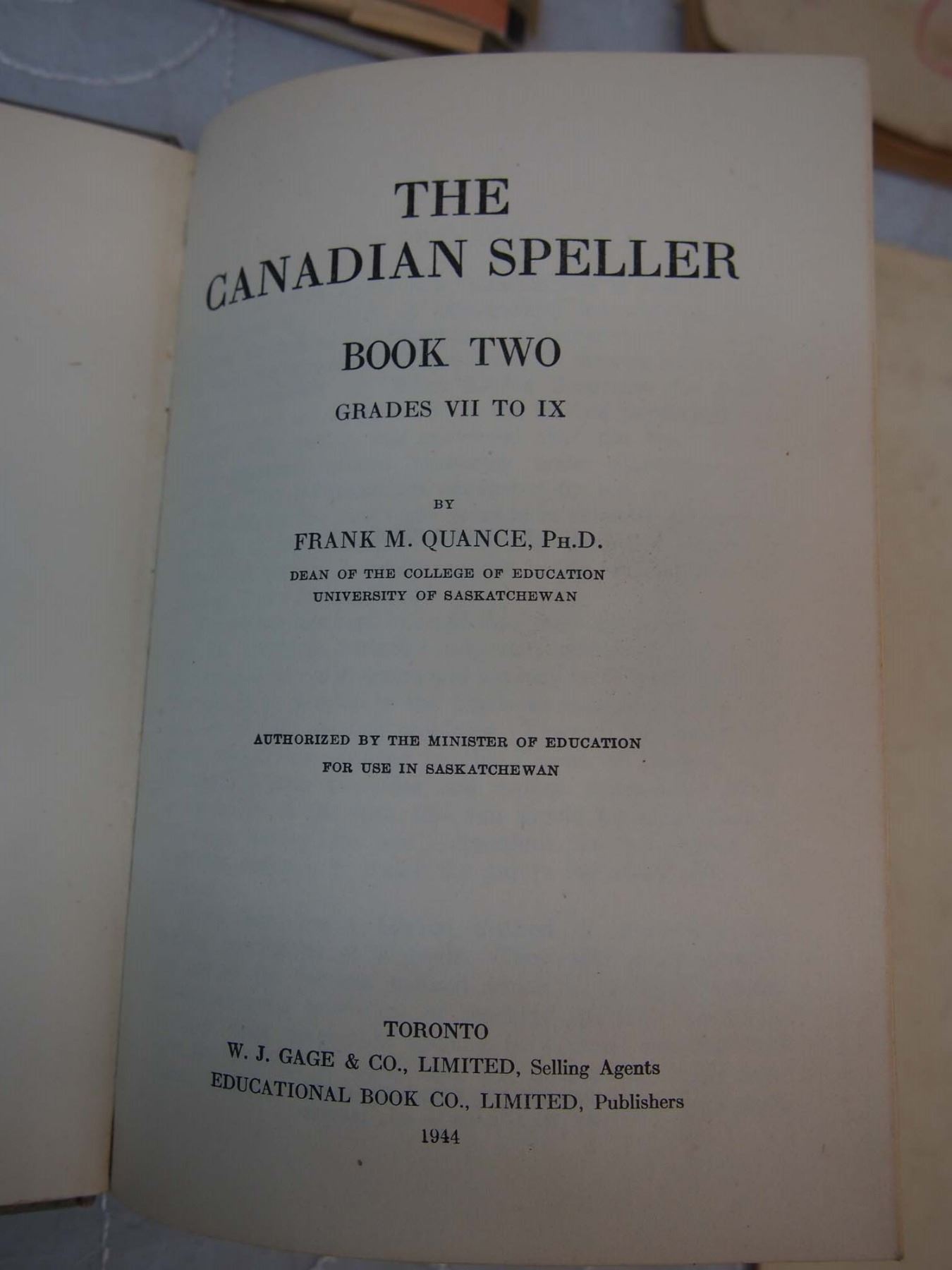 THE
CANADIAN SPELLER

BOOK TWO

GRADES VII TO IX

BY

FRANK M. QUANCE, PH.D.

DEAN OF THE COLLEGE OF EDUCATION
UNIVERSITY OF SASKATCHEWAN

AUTHORIZED BY THE MINISTER OF EDUCATION
FOR USE IN SASKATCHEWAN

TORONTO
W. J. GAGE & CO., LIMITED, Selling Agents
EDUCATIONAL BOOK CO., LIMITED, Publishers
1944